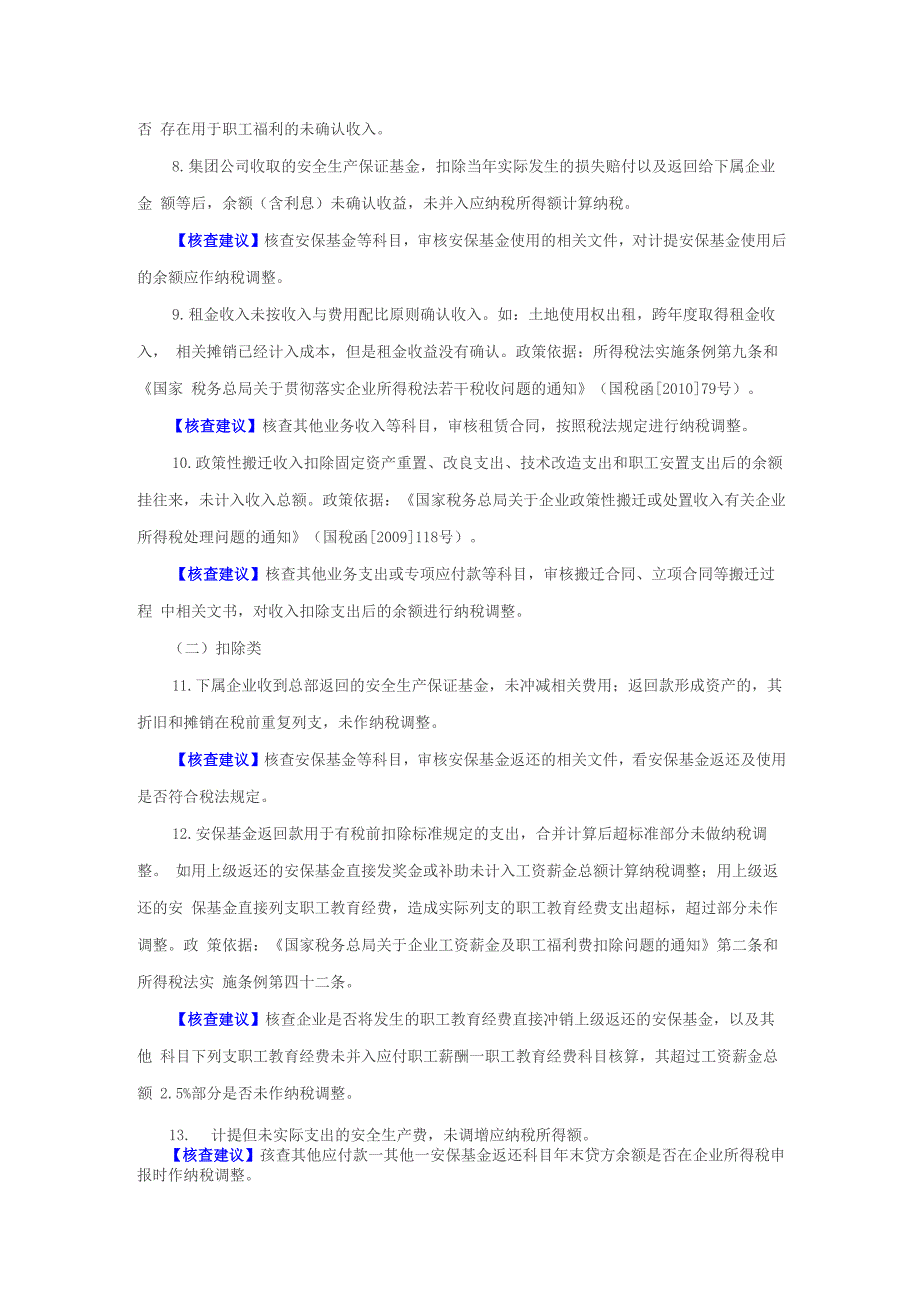 否 存在用于职工福利的未确认收入。

8.集团公司收取的安全生产保证基金，扣除当年实际发生的损失赔付以及返回给下属企业金 额等后，余额（含利息）未确认收益，未并入应纳税所得额计算纳税。

【核查建议】核查安保基金等科目，审核安保基金使用的相关文件，对计提安保基金使用后的余额应作纳税调整。

9.租金收入未按收入与费用配比原则确认收入。如：土地使用权出租，跨年度取得租金收入， 相关摊销已经计入成本，但是租金收益没有确认。政策依据：所得税法实施条例第九条和《国家 税务总局关于贯彻落实企业所得税法若干税收问题的通知》（国税函[2010]79号）。

【核查建议】核查其他业务收入等科目，审核租赁合同，按照税法规定进行纳税调整。

10.政策性搬迁收入扣除固定资产重置、改良支出、技术改造支出和职工安置支出后的余额挂往来，未计入收入总额。政策依据：《国家税务总局关于企业政策性搬迁或处置收入有关企业所得税处理问题的通知》（国税函[2009]118号）。

【核查建议】核查其他业务支出或专项应付款等科目，审核搬迁合同、立项合同等搬迁过程 中相关文书，对收入扣除支出后的余额进行纳税调整。

（二）扣除类

11.下属企业收到总部返回的安全生产保证基金，未冲减相关费用；返回款形成资产的，其折旧和摊销在税前重复列支，未作纳税调整。

【核查建议】核查安保基金等科目，审核安保基金返还的相关文件，看安保基金返还及使用是否符合税法规定。

12.安保基金返回款用于有税前扣除标准规定的支出，合并计算后超标准部分未做纳税调整。 如用上级返还的安保基金直接发奖金或补助未计入工资薪金总额计算纳税调整；用上级返还的安 保基金直接列支职工教育经费，造成实际列支的职工教育经费支出超标，超过部分未作调整。政 策依据：《国家税务总局关于企业工资薪金及职工福利费扣除问题的通知》第二条和所得税法实 施条例第四十二条。

【核查建议】核查企业是否将发生的职工教育经费直接冲销上级返还的安保基金，以及其他 科目下列支职工教育经费未并入应付职工薪酬一职工教育经费科目核算，其超过工资薪金总额 2.5%部分是否未作纳税调整。

13. 计提但未实际支出的安全生产费，未调增应纳税所得额。
【核查建议】孩查其他应付款一其他一安保基金返还科目年末贷方余额是否在企业所得税申报时作纳税调整。